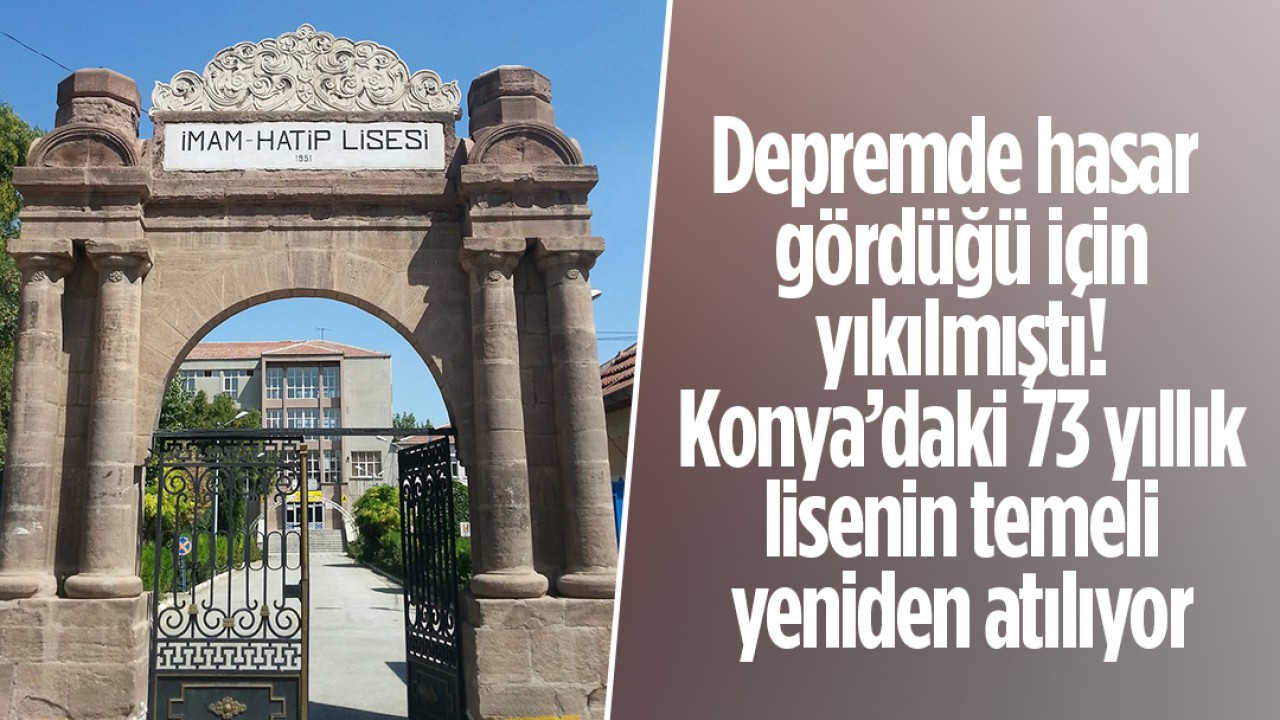 İMAM-HATİP LİSESİ
1951

Depremde hasar gördüğü için yıkılmıştı! Konya'daki 73 yıllık lisenin temeli yeniden atılıyor